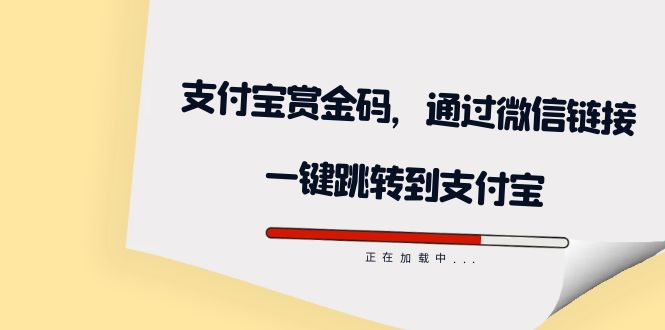 支付宝赏金码，通过微信链接

一键跳转到支付宝

正在加载中...